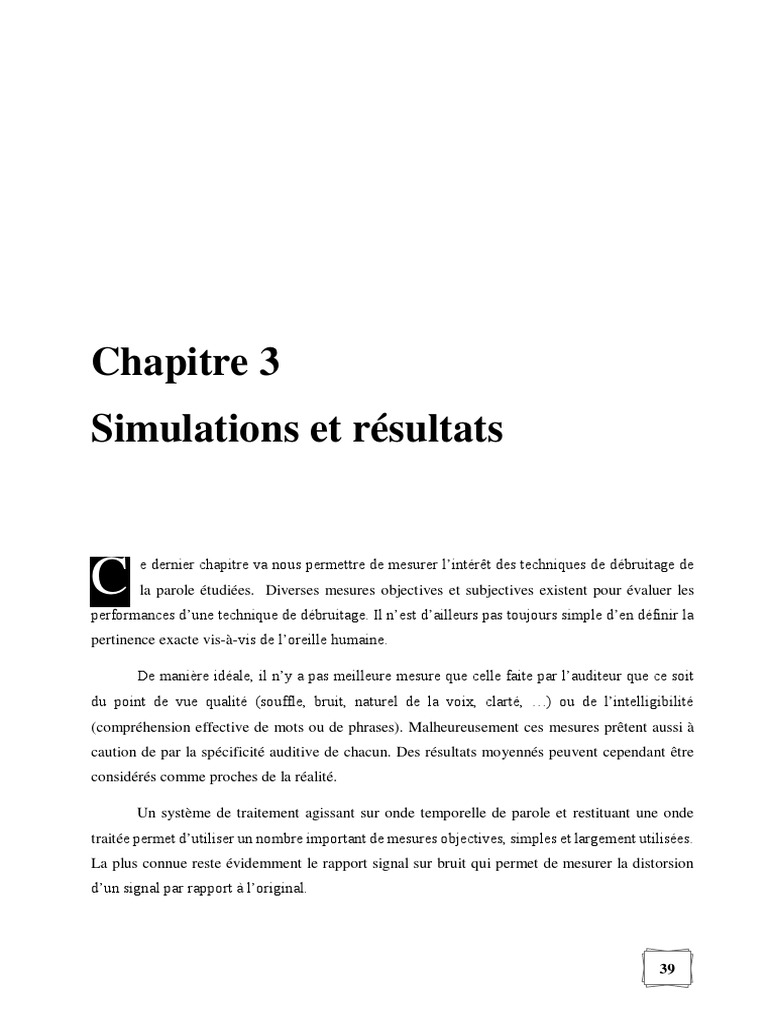 Chapitre 3

Simulations et résultats

Ce dernier chapitre va nous permettre de mesurer l'intérêt des techniques de débruitage de la parole étudiées. Diverses mesures objectives et subjectives existent pour évaluer les performances d'une technique de débruitage. Il n'est d'ailleurs pas toujours simple d'en définir la pertinence exacte vis-à-vis de l'oreille humaine.

De manière idéale, il n'y a pas meilleure mesure que celle faite par l'auditeur que ce soit du point de vue qualité (souffle, bruit, naturel de la voix, clarté, …) ou de l'intelligibilité (compréhension effective de mots ou de phrases). Malheureusement ces mesures prêtent aussi à caution de par la spécificité auditive de chacun. Des résultats moyennés peuvent cependant être considérés comme proches de la réalité.

Un système de traitement agissant sur onde temporelle de parole et restituant une onde traitée permet d'utiliser un nombre important de mesures objectives, simples et largement utilisées. La plus connue reste évidemment le rapport signal sur bruit qui permet de mesurer la distorsion d'un signal par rapport à l'original.

39